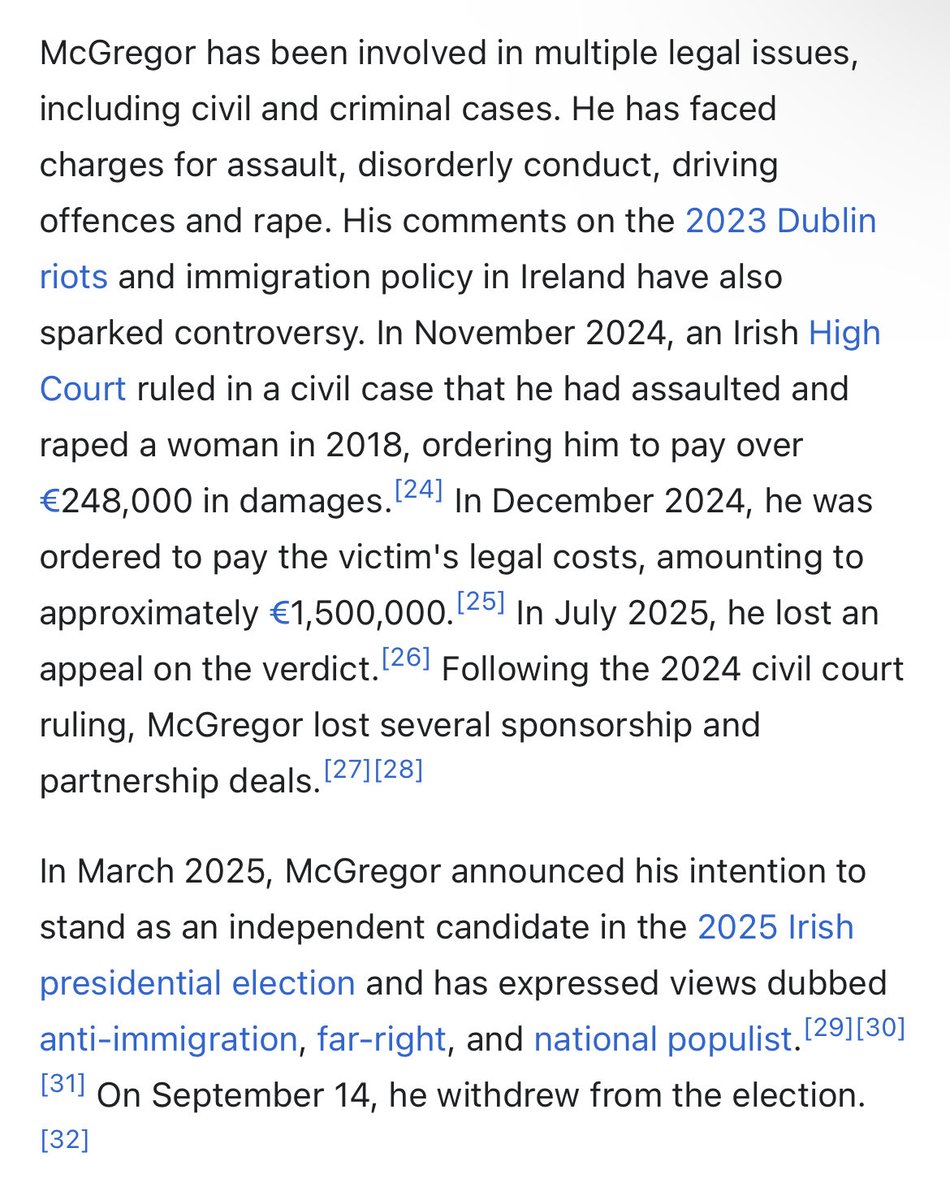 McGregor has been involved in multiple legal issues, including civil and criminal cases. He has faced charges for assault, disorderly conduct, driving offences and rape. His comments on the 2023 Dublin riots and immigration policy in Ireland have also sparked controversy. In November 2024, an Irish High Court ruled in a civil case that he had assaulted and raped a woman in 2018, ordering him to pay over €248,000 in damages.[24] In December 2024, he was ordered to pay the victim's legal costs, amounting to approximately €1,500,000.[25] In July 2025, he lost an appeal on the verdict.[26] Following the 2024 civil court ruling, McGregor lost several sponsorship and partnership deals.[27][28]

In March 2025, McGregor announced his intention to stand as an independent candidate in the 2025 Irish presidential election and has expressed views dubbed anti-immigration, far-right, and national populist.[29][30][31] On September 14, he withdrew from the election.[32]